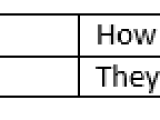 |  | How |
|---|---|
|  | They |